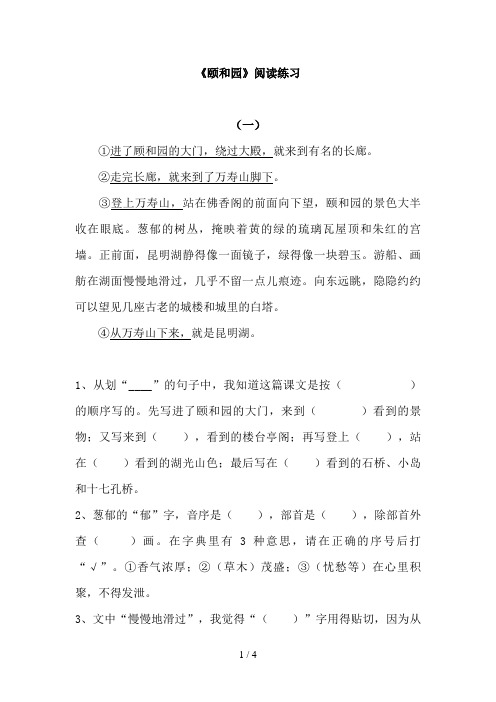 《颐和园》阅读练习

（一）

①进了颐和园的大门，绕过大殿，就来到有名的长廊。

②走完长廊，就来到了万寿山脚下。

③登上万寿山，站在佛香阁的前面向下望，颐和园的景色大半收在眼底。葱郁的树丛，掩映着黄的绿的琉璃瓦屋顶和朱红的宫墙。正前面，昆明湖静得像一面镜子，绿得像一块碧玉。游船、画舫在湖面慢慢地滑过，几乎不留一点儿痕迹。向东远眺，隐隐约约可以望见几座古老的城楼和城里的白塔。

④从万寿山下来，就是昆明湖。

1、从划“____”的句子中，我知道这篇课文是按（　　　　）的顺序写的。先写进了颐和园的大门，来到（　　　）看到的景物；又写来到（　　），看到的楼台亭阁；再写登上（　　），站在（　　）看到的湖光山色；最后写在（　　）看到的石桥、小岛和十七孔桥。

2、葱郁的“郁”字，音序是（　　），部首是（　　），除部首外查（　　）画。在字典里有 3 种意思，请在正确的序号后打“√”。①香气浓厚；②（草木）茂盛；③（忧愁等）在心里积聚，不得发泄。

3、文中“慢慢地滑过”，我觉得“（　　）”字用得贴切，因为从

1 / 4